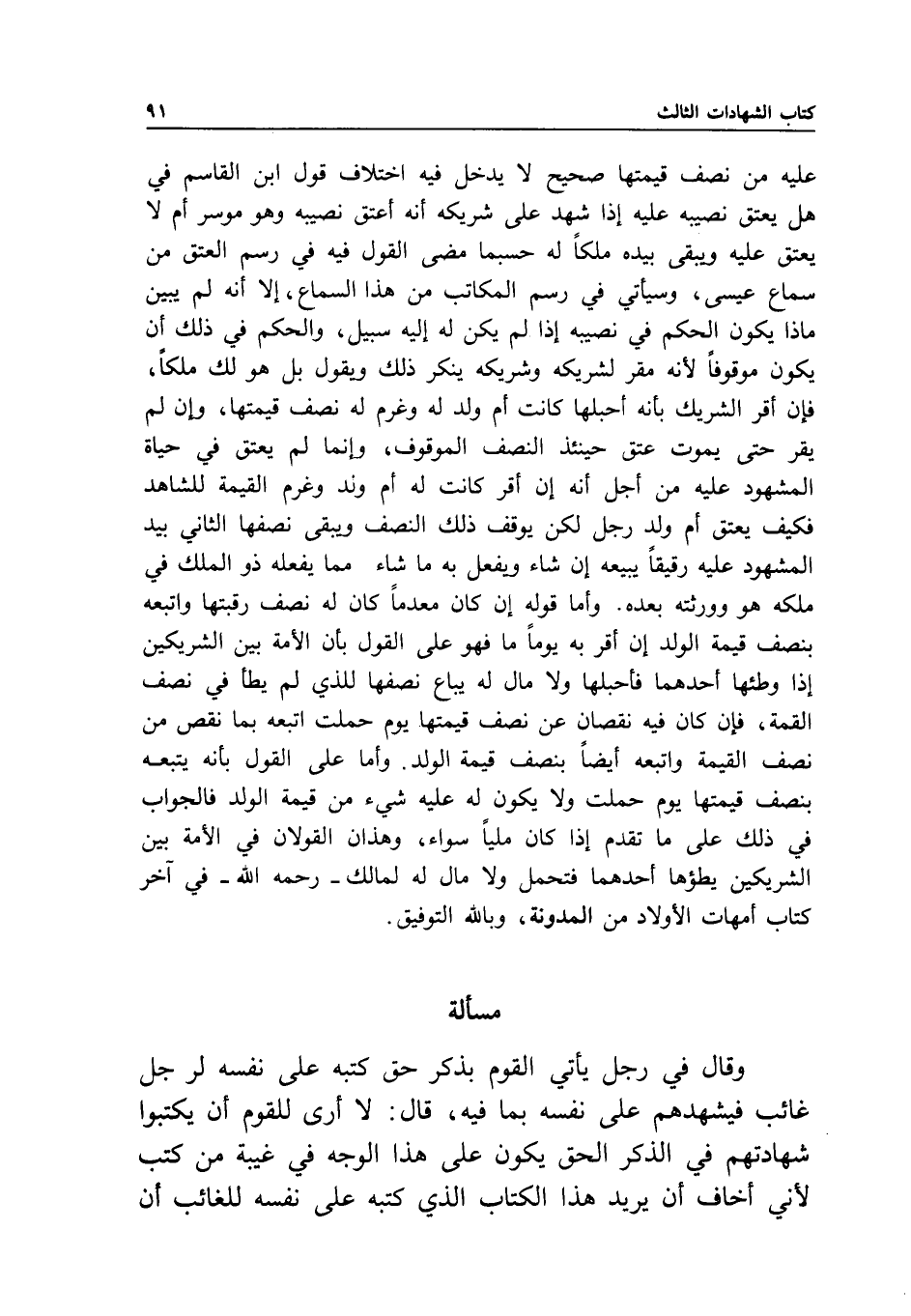 كتاب الشهادات الثالث ٩١

عليه من نصف قيمتها صحيح لا يدخل فيه اختلاف قول ابن القاسم في هل يعتق نصيبه عليه إذا شهد على شريكه أنه أعتق نصيبه وهو موسر أم لا يعتق عليه ويبقى بيده ملكاً له حسبما مضى القول فيه في رسم العتق من سماع عيسى، وسيأتي في رسم المكاتب من هذا السماع، إلا أنه لم يبين ماذا يكون الحكم في نصيبه إذا لم يكن له إليه سبيل، والحكم في ذلك أن يكون موقوفاً لأنه مقر لشريكه وشريكه ينكر ذلك ويقول بل هو لك ملكاً، فإن أقر الشريك بأنه أحبلها كانت أم ولد له وغرم له نصف قيمتها، وإن لم يقر حتى يموت عتق حينئذ النصف الموقوف، وإنما لم يعتق في حياة المشهود عليه من أجل أنه إن أقر كانت له أم ولد وغرم القيمة للشاهد فكيف يعتق أم ولد رجل لكن يوقف ذلك النصف ويبقى نصفها الثاني بيد المشهود عليه رقيقاً يبيعه إن شاء ويفعل به ما شاء مما يفعله ذو الملك في ملكه هو وورثته بعده. وأما قوله إن كان معدماً كان له نصف رقبتها واتبعه بنصف قيمة الولد إن أقر به يوماً ما فهو على القول بأن الأمة بين الشريكين إذا وطئها أحدهما فأحبلها ولا مال له يباع نصفها للذي لم يطأ في نصف القمة، فإن كان فيه نقصان عن نصف قيمتها يوم حملت اتبعه بما نقص من نصف القيمة واتبعه أيضاً بنصف قيمة الولد. وأما على القول بأنه يتبعه بنصف قيمتها يوم حملت ولا يكون له عليه شيء من قيمة الولد فالجواب في ذلك على ما تقدم إذا كان ملياً سواء، وهذان القولان في الأمة بين الشريكين يطؤها أحدهما فتحمل ولا مال له لمالك ـ رحمه الله ـ في آخر كتاب أمهات الأولاد من المدونة، وبالله التوفيق.

مسألة

وقال في رجل يأتي القوم بذكر حق كتبه على نفسه لر جل غائب فيشهدهم على نفسه بما فيه، قال: لا أرى للقوم أن يكتبوا شهادتهم في الذكر الحق يكون على هذا الوجه في غيبة من كتب لأني أخاف أن يريد هذا الكتاب الذي كتبه على نفسه للغائب أن